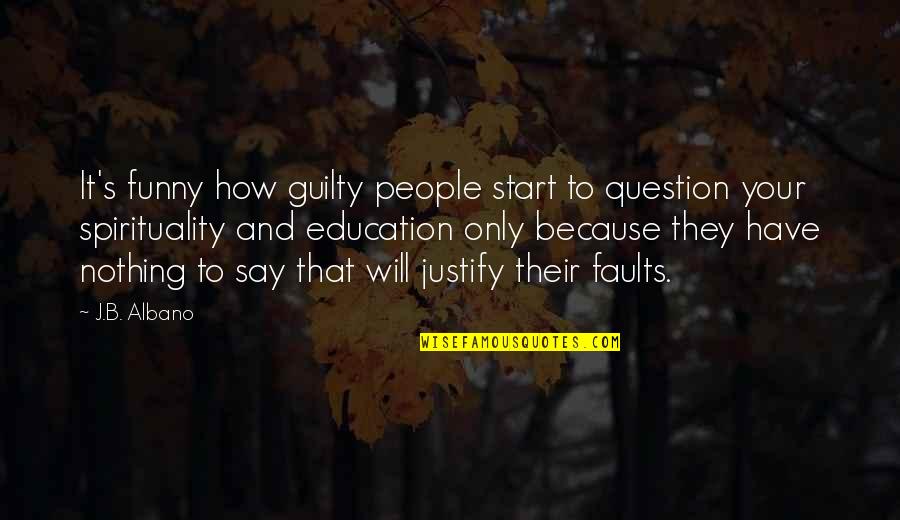 It's funny how guilty people start to question your spirituality and education only because they have nothing to say that will justify their faults.

~ J.B. Albano

WISEFAMOUSQUOTES.COM